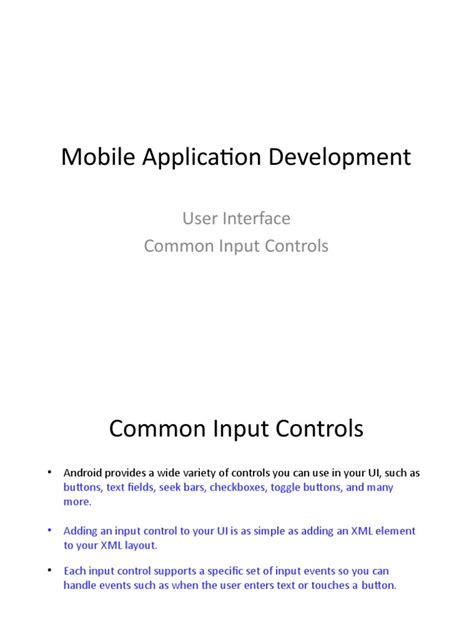 Mobile Application Development

User Interface
Common Input Controls

Common Input Controls

• Android provides a wide variety of controls you can use in your UI, such as buttons, text fields, seek bars, checkboxes, toggle buttons, and many more.

• Adding an input control to your UI is as simple as adding an XML element to your XML layout.

• Each input control supports a specific set of input events so you can handle events such as when the user enters text or touches a button.